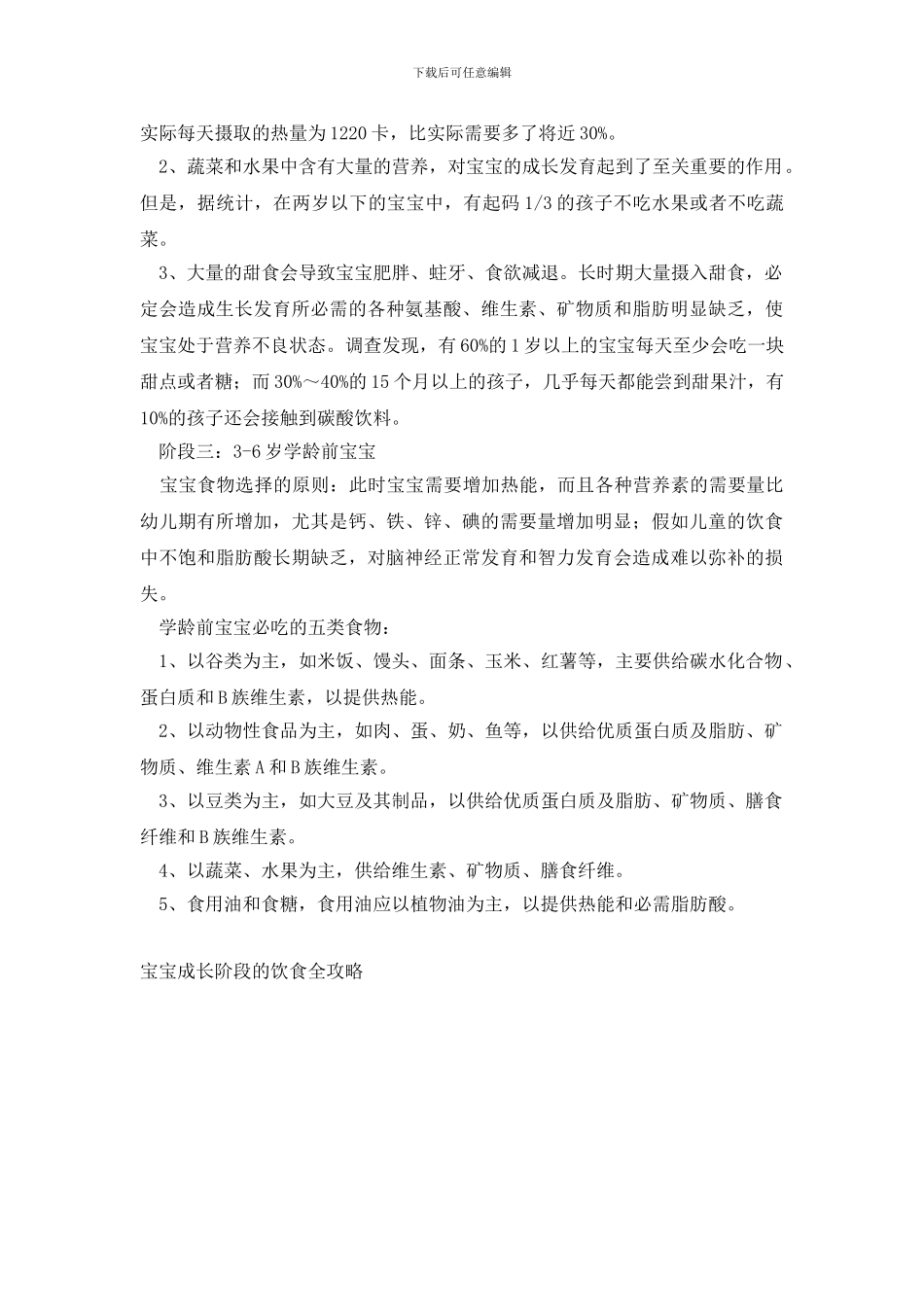 下载后可任意编辑

实际每天摄取的热量为1220卡，比实际需要多了将近30%。

2、蔬菜和水果中含有大量的营养，对宝宝的成长发育起到了至关重要的作用。但是，据统计，在两岁以下的宝宝中，有起码1/3的孩子不吃水果或者不吃蔬菜。

3、大量的甜食会导致宝宝肥胖、蛀牙、食欲减退。长时期大量摄入甜食，必定会造成生长发育所必需的各种氨基酸、维生素、矿物质和脂肪明显缺乏，使宝宝处于营养不良状态。调查发现，有60%的1岁以上的宝宝每天至少会吃一块甜点或者糖；而30%～40%的15个月以上的孩子，几乎每天都能尝到甜果汁，有10%的孩子还会接触到碳酸饮料。

阶段三：3-6岁学龄前宝宝

宝宝食物选择的原则：此时宝宝需要增加热能，而且各种营养素的需要量比幼儿期有所增加，尤其是钙、铁、锌、碘的需要量增加明显；假如儿童的饮食中不饱和脂肪酸长期缺乏，对脑神经正常发育和智力发育会造成难以弥补的损失。

学龄前宝宝必吃的五类食物：

1、以谷类为主，如米饭、馒头、面条、玉米、红薯等，主要供给碳水化合物、蛋白质和B族维生素，以提供热能。

2、以动物性食品为主，如肉、蛋、奶、鱼等，以供给优质蛋白质及脂肪、矿物质、维生素A和B族维生素。

3、以豆类为主，如大豆及其制品，以供给优质蛋白质及脂肪、矿物质、膳食纤维和B族维生素。

4、以蔬菜、水果为主，供给维生素、矿物质、膳食纤维。

5、食用油和食糖，食用油应以植物油为主，以提供热能和必需脂肪酸。

宝宝成长阶段的饮食全攻略